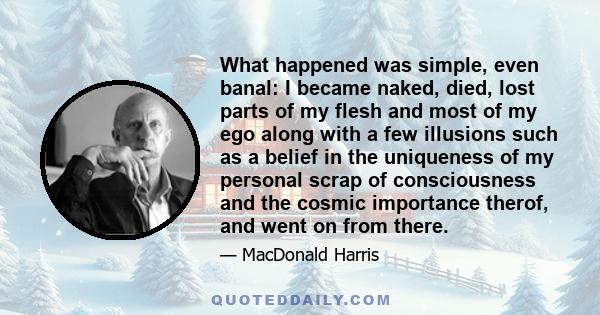 What happened was simple, even banal: I became naked, died, lost parts of my flesh and most of my ego along with a few illusions such as a belief in the uniqueness of my personal scrap of consciousness and the cosmic importance therof, and went on from there.

— MacDonald Harris

QUOTEDDAILY.COM